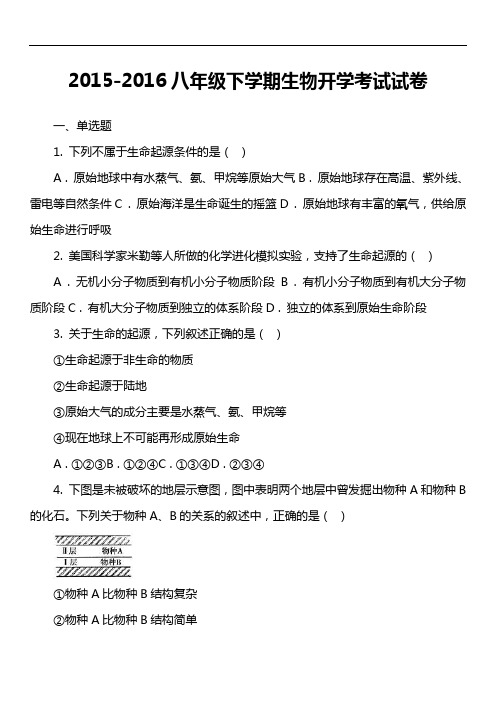 2015-2016 八年级下学期生物开学考试试卷

一、单选题

1. 下列不属于生命起源条件的是（  ）

A．原始地球中有水蒸气、氨、甲烷等原始大气 B．原始地球存在高温、紫外线、雷电等自然条件 C．原始海洋是生命诞生的摇篮 D．原始地球有丰富的氧气，供给原始生命进行呼吸

2. 美国科学家米勒等人所做的化学进化模拟实验，支持了生命起源的（  ）

A．无机小分子物质到有机小分子物质阶段 B．有机小分子物质到有机大分子物质阶段 C．有机大分子物质到独立的体系阶段 D．独立的体系到原始生命阶段

3. 关于生命的起源，下列叙述正确的是（  ）

①生命起源于非生命的物质

②生命起源于陆地

③原始大气的成分主要是水蒸气、氨、甲烷等

④现在地球上不可能再形成原始生命

A．①②③B．①②④C．①③④D．②③④

4. 下图是未被破坏的地层示意图，图中表明两个地层中曾发掘出物种 A 和物种 B 的化石。下列关于物种 A、B 的关系的叙述中，正确的是（  ）

Ⅱ层 物种A
Ⅰ层 物种B

①物种 A 比物种 B 结构复杂

②物种 A 比物种 B 结构简单